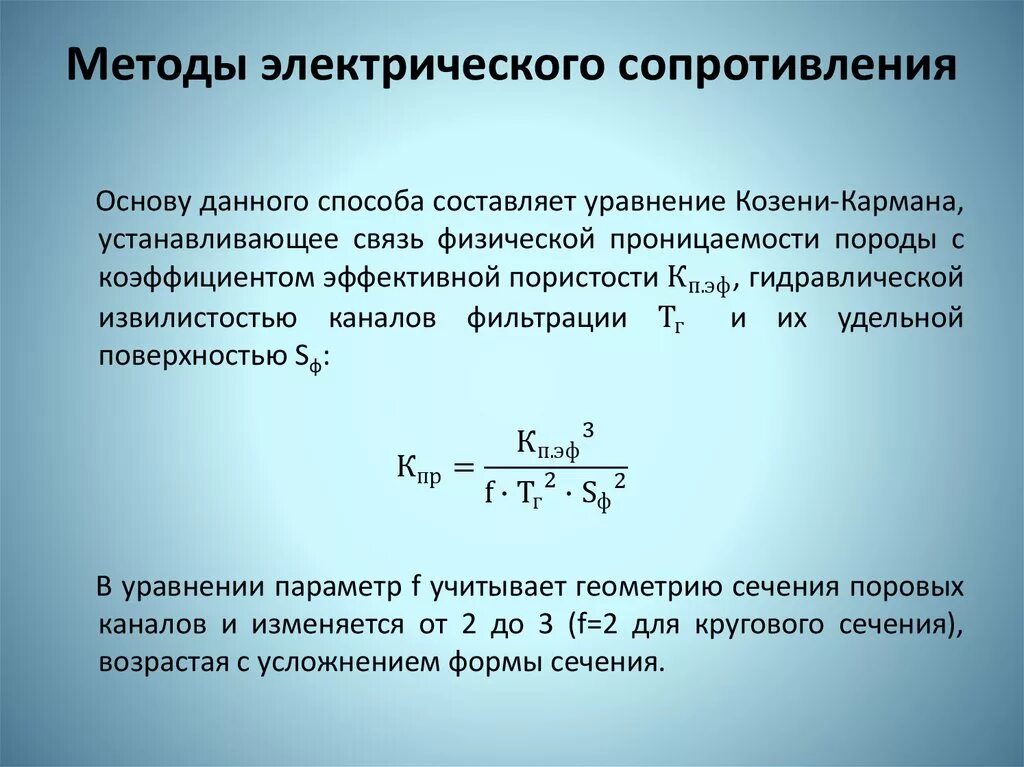 Методы электрического сопротивления

Основу данного способа составляет уравнение Козени-Кармана, устанавливающее связь физической проницаемости породы с коэффициентом эффективной пористости $К_{п.эф}$, гидравлической извилистостью каналов фильтрации $Т_г$ и их удельной поверхностью $S_ф$:

$К_{пр} = \frac{{К_{п.эф}}^3}{f \cdot {Т_г}^2 \cdot {S_ф}^2}$

В уравнении параметр f учитывает геометрию сечения поровых каналов и изменяется от 2 до 3 (f=2 для кругового сечения), возрастая с усложнением формы сечения.